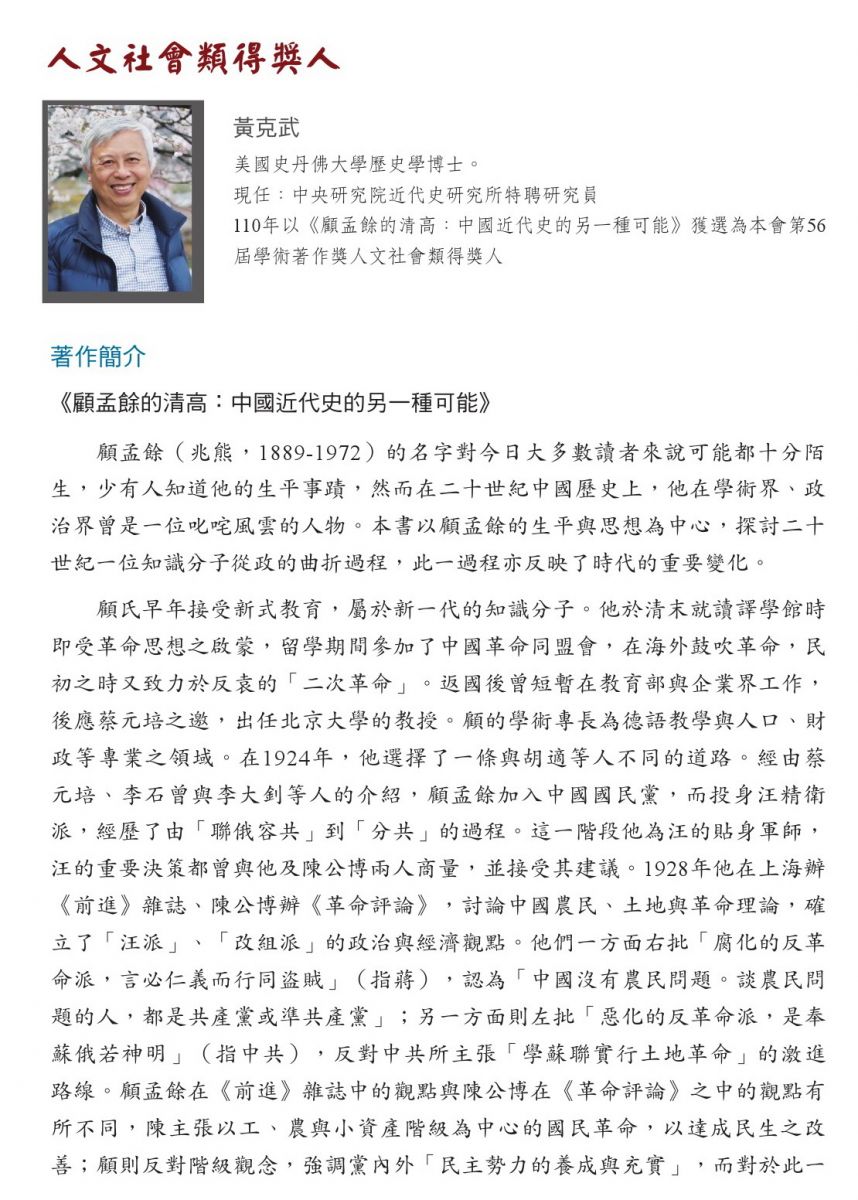 人文社會類得獎人

黃克武
美國史丹佛大學歷史學博士。
現任：中央研究院近代史研究所特聘研究員
110年以《顧孟餘的清高：中國近代史的另一種可能》獲選為本會第56屆學術著作獎人文社會類得獎人

著作簡介

《顧孟餘的清高：中國近代史的另一種可能》

顧孟餘（兆熊，1889-1972）的名字對今日大多數讀者來說可能都十分陌生，少有人知道他的生平事蹟，然而在二十世紀中國歷史上，他在學術界、政治界曾是一位叱咤風雲的人物。本書以顧孟餘的生平與思想為中心，探討二十世紀一位知識分子從政的曲折過程，此一過程亦反映了時代的重要變化。

顧氏早年接受新式教育，屬於新一代的知識分子。他於清末就讀譯學館時即受革命思想之啟蒙，留學期間參加了中國革命同盟會，在海外鼓吹革命，民初之時又致力於反袁的「二次革命」。返國後曾短暫在教育部與企業界工作，後應蔡元培之邀，出任北京大學的教授。顧的學術專長為德語教學與人口、財政等專業之領域。在1924年，他選擇了一條與胡適等人不同的道路。經由蔡元培、李石曾與李大釗等人的介紹，顧孟餘加入中國國民黨，而投身汪精衛派，經歷了由「聯俄容共」到「分共」的過程。這一階段他為汪的貼身軍師，汪的重要決策都曾與他及陳公博兩人商量，並接受其建議。1928年他在上海辦《前進》雜誌、陳公博辦《革命評論》，討論中國農民、土地與革命理論，確立了「汪派」、「改組派」的政治與經濟觀點。他們一方面右批「腐化的反革命派，言必仁義而行同盜賊」（指蔣），認為「中國沒有農民問題。談農民問題的人，都是共產黨或準共產黨」；另一方面則左批「惡化的反革命派，是奉蘇俄若神明」（指中共），反對中共所主張「學蘇聯實行土地革命」的激進路線。顧孟餘在《前進》雜誌中的觀點與陳公博在《革命評論》之中的觀點有所不同，陳主張以工、農與小資產階級為中心的國民革命，以達成民生之改善；顧則反對階級觀念，強調黨內外「民主勢力的養成與充實」，而對於此一